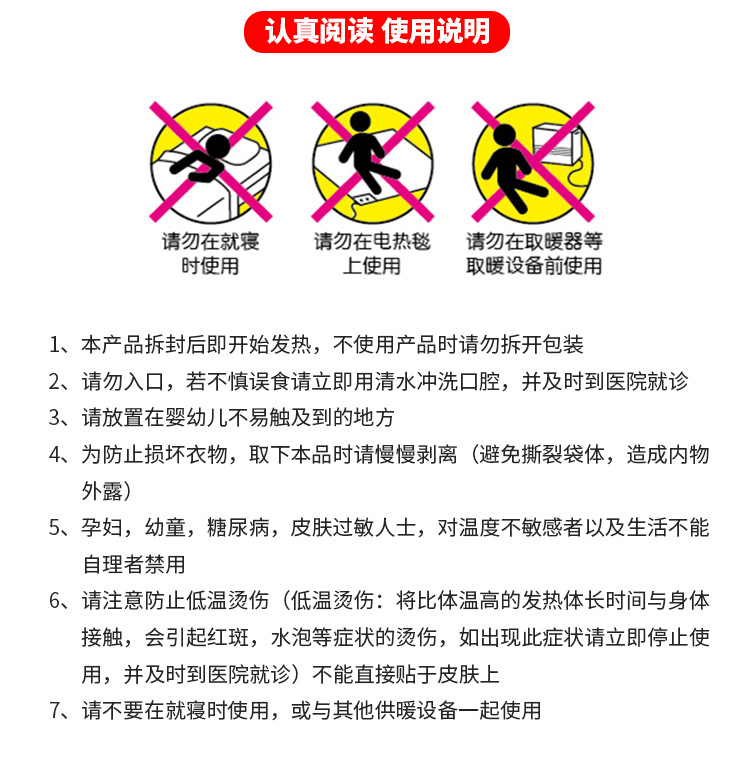 认真阅读 使用说明

请勿在就寝时使用

请勿在电热毯上使用

请勿在取暖器等取暖设备前使用

1、本产品拆封后即开始发热，不使用产品时请勿拆开包装

2、请勿入口，若不慎误食请立即用清水冲洗口腔，并及时到医院就诊

3、请放置在婴幼儿不易触及到的地方

4、为防止损坏衣物，取下本品时请慢慢剥离（避免撕裂袋体，造成内物外露）

5、孕妇，幼童，糖尿病，皮肤过敏人士，对温度不敏感者以及生活不能自理者禁用

6、请注意防止低温烫伤（低温烫伤：将比体温高的发热体长时间与身体接触，会引起红斑，水泡等症状的烫伤，如出现此症状请立即停止使用，并及时到医院就诊）不能直接贴于皮肤上

7、请不要在就寝时使用，或与其他供暖设备一起使用